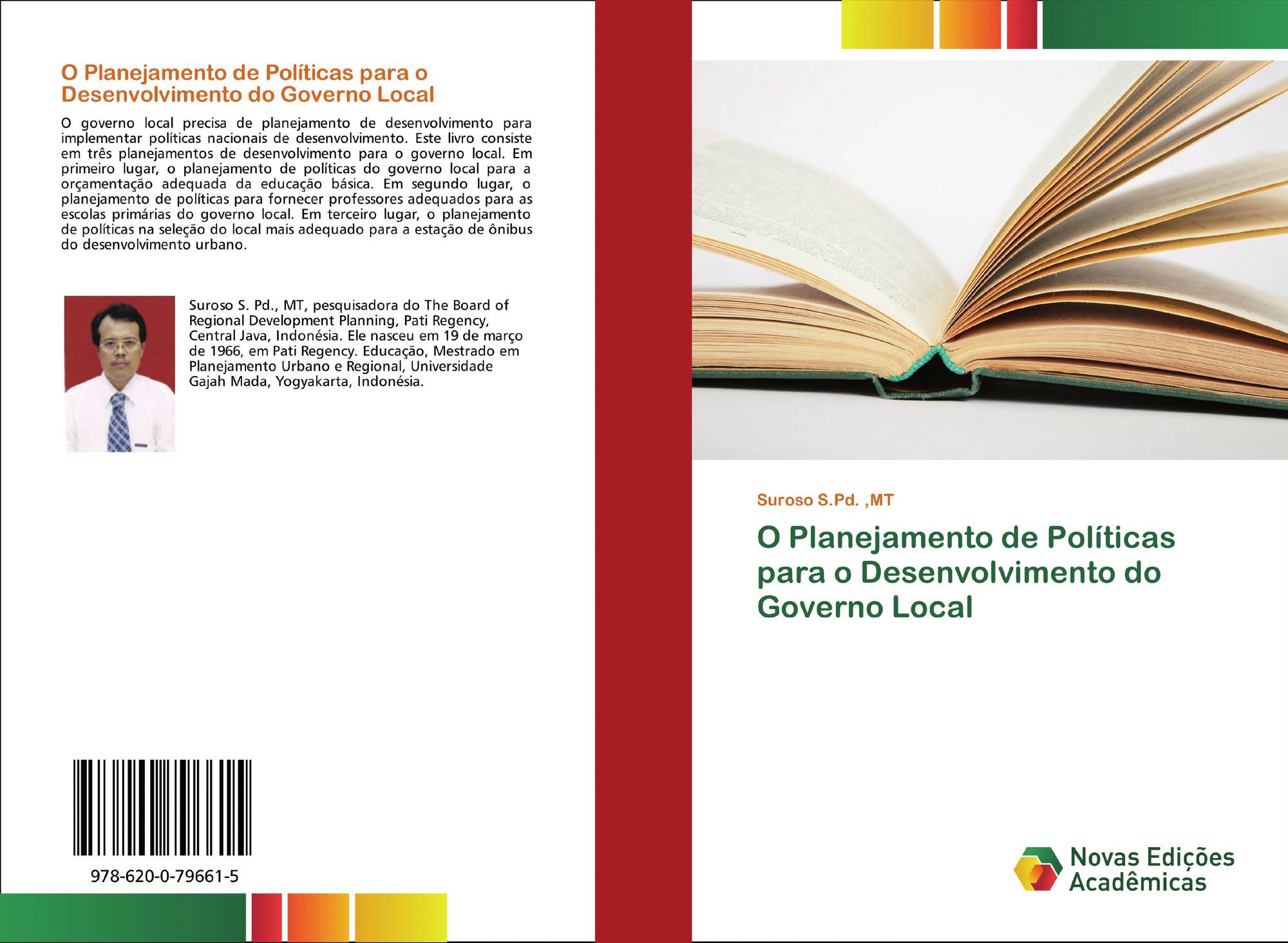 O Planejamento de Políticas para o Desenvolvimento do Governo Local

O governo local precisa de planejamento de desenvolvimento para implementar políticas nacionais de desenvolvimento. Este livro consiste em três planejamentos de desenvolvimento para o governo local. Em primeiro lugar, o planejamento de políticas do governo local para a orçamentação adequada da educação básica. Em segundo lugar, o planejamento de políticas para fornecer professores adequados para as escolas primárias do governo local. Em terceiro lugar, o planejamento de políticas na seleção do local mais adequado para a estação de ônibus do desenvolvimento urbano.

Suroso S. Pd., MT, pesquisadora do The Board of Regional Development Planning, Pati Regency, Central Java, Indonésia. Ele nasceu em 19 de março de 1966, em Pati Regency. Educação, Mestrado em Planejamento Urbano e Regional, Universidade Gajah Mada, Yogyakarta, Indonésia.

978-620-0-79661-5

Suroso S.Pd. ,MT

O Planejamento de Políticas para o Desenvolvimento do Governo Local

Novas Edições Acadêmicas